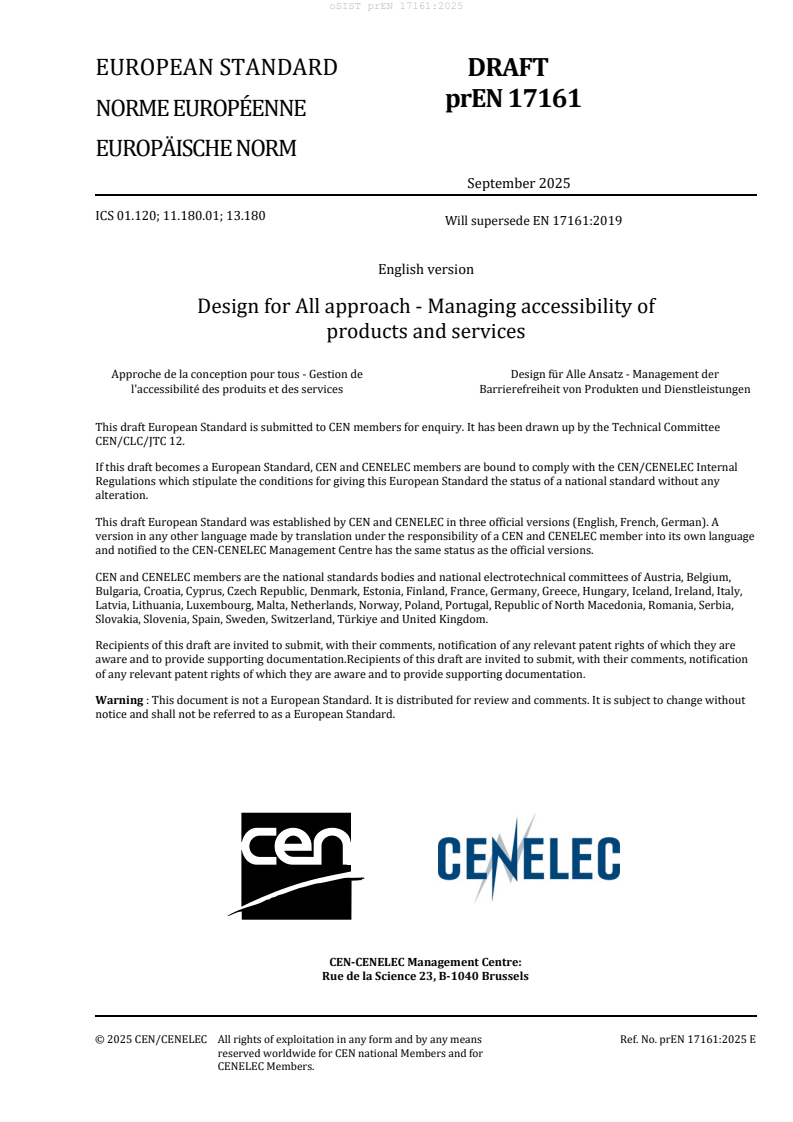 oSIST prEN 17161:2025

EUROPEAN STANDARD

NORME EUROPÉENNE

EUROPÄISCHE NORM

DRAFT
prEN 17161

September 2025

ICS 01.120; 11.180.01; 13.180

Will supersede EN 17161:2019

English version

Design for All approach - Managing accessibility of products and services

Approche de la conception pour tous - Gestion de l'accessibilité des produits et des services

Design für Alle Ansatz - Management der Barrierefreiheit von Produkten und Dienstleistungen

This draft European Standard is submitted to CEN members for enquiry. It has been drawn up by the Technical Committee CEN/CLC/JTC 12.

If this draft becomes a European Standard, CEN and CENELEC members are bound to comply with the CEN/CENELEC Internal Regulations which stipulate the conditions for giving this European Standard the status of a national standard without any alteration.

This draft European Standard was established by CEN and CENELEC in three official versions (English, French, German). A version in any other language made by translation under the responsibility of a CEN and CENELEC member into its own language and notified to the CEN-CENELEC Management Centre has the same status as the official versions.

CEN and CENELEC members are the national standards bodies and national electrotechnical committees of Austria, Belgium, Bulgaria, Croatia, Cyprus, Czech Republic, Denmark, Estonia, Finland, France, Germany, Greece, Hungary, Iceland, Ireland, Italy, Latvia, Lithuania, Luxembourg, Malta, Netherlands, Norway, Poland, Portugal, Republic of North Macedonia, Romania, Serbia, Slovakia, Slovenia, Spain, Sweden, Switzerland, Türkiye and United Kingdom.

Recipients of this draft are invited to submit, with their comments, notification of any relevant patent rights of which they are aware and to provide supporting documentation.Recipients of this draft are invited to submit, with their comments, notification of any relevant patent rights of which they are aware and to provide supporting documentation.

**Warning** : This document is not a European Standard. It is distributed for review and comments. It is subject to change without notice and shall not be referred to as a European Standard.

cen

CENELEC

CEN-CENELEC Management Centre:
Rue de la Science 23, B-1040 Brussels

© 2025 CEN/CENELEC All rights of exploitation in any form and by any means reserved worldwide for CEN national Members and for CENELEC Members.

Ref. No. prEN 17161:2025 E